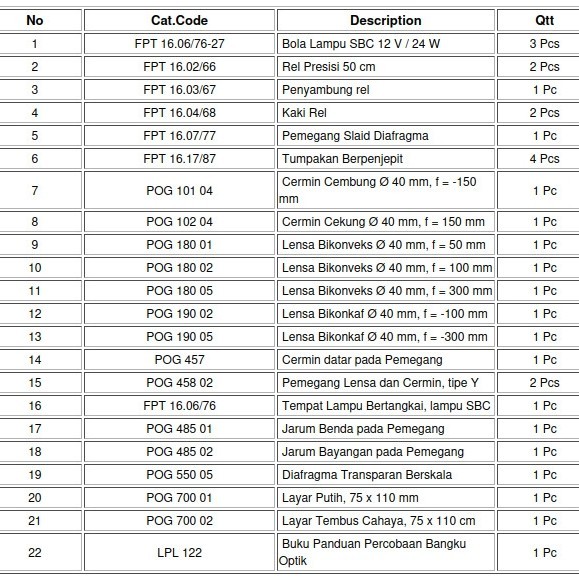 | No | Cat.Code | Description | Qtt |
|---|---|---|---|
| 1 | FPT 16.06/76-27 | Bola Lampu SBC 12 V / 24 W | 3 Pcs |
| 2 | FPT 16.02/66 | Rel Presisi 50 cm | 2 Pcs |
| 3 | FPT 16.03/67 | Penyambung rel | 1 Pc |
| 4 | FPT 16.04/68 | Kaki Rel | 2 Pcs |
| 5 | FPT 16.07/77 | Pemegang Slaid Diafragma | 1 Pc |
| 6 | FPT 16.17/87 | Tumpakan Berpenjepit | 4 Pcs |
| 7 | POG 101 04 | Cermin Cembung Ø 40 mm, f = -150 mm | 1 Pc |
| 8 | POG 102 04 | Cermin Cekung Ø 40 mm, f = 150 mm | 1 Pc |
| 9 | POG 180 01 | Lensa Bikonveks Ø 40 mm, f = 50 mm | 1 Pc |
| 10 | POG 180 02 | Lensa Bikonveks Ø 40 mm, f = 100 mm | 1 Pc |
| 11 | POG 180 05 | Lensa Bikonveks Ø 40 mm, f = 300 mm | 1 Pc |
| 12 | POG 190 02 | Lensa Bikonkaf Ø 40 mm, f = -100 mm | 1 Pc |
| 13 | POG 190 05 | Lensa Bikonkaf Ø 40 mm, f = -300 mm | 1 Pc |
| 14 | POG 457 | Cermin datar pada Pemegang | 1 Pc |
| 15 | POG 458 02 | Pemegang Lensa dan Cermin, tipe Y | 2 Pcs |
| 16 | FPT 16.06/76 | Tempat Lampu Bertangkai, lampu SBC | 1 Pc |
| 17 | POG 485 01 | Jarum Benda pada Pemegang | 1 Pc |
| 18 | POG 485 02 | Jarum Bayangan pada Pemegang | 1 Pc |
| 19 | POG 550 05 | Diafragma Transparan Berskala | 1 Pc |
| 20 | POG 700 01 | Layar Putih, 75 x 110 mm | 1 Pc |
| 21 | POG 700 02 | Layar Tembus Cahaya, 75 x 110 cm | 1 Pc |
| 22 | LPL 122 | Buku Panduan Percobaan Bangku Optik | 1 Pc |